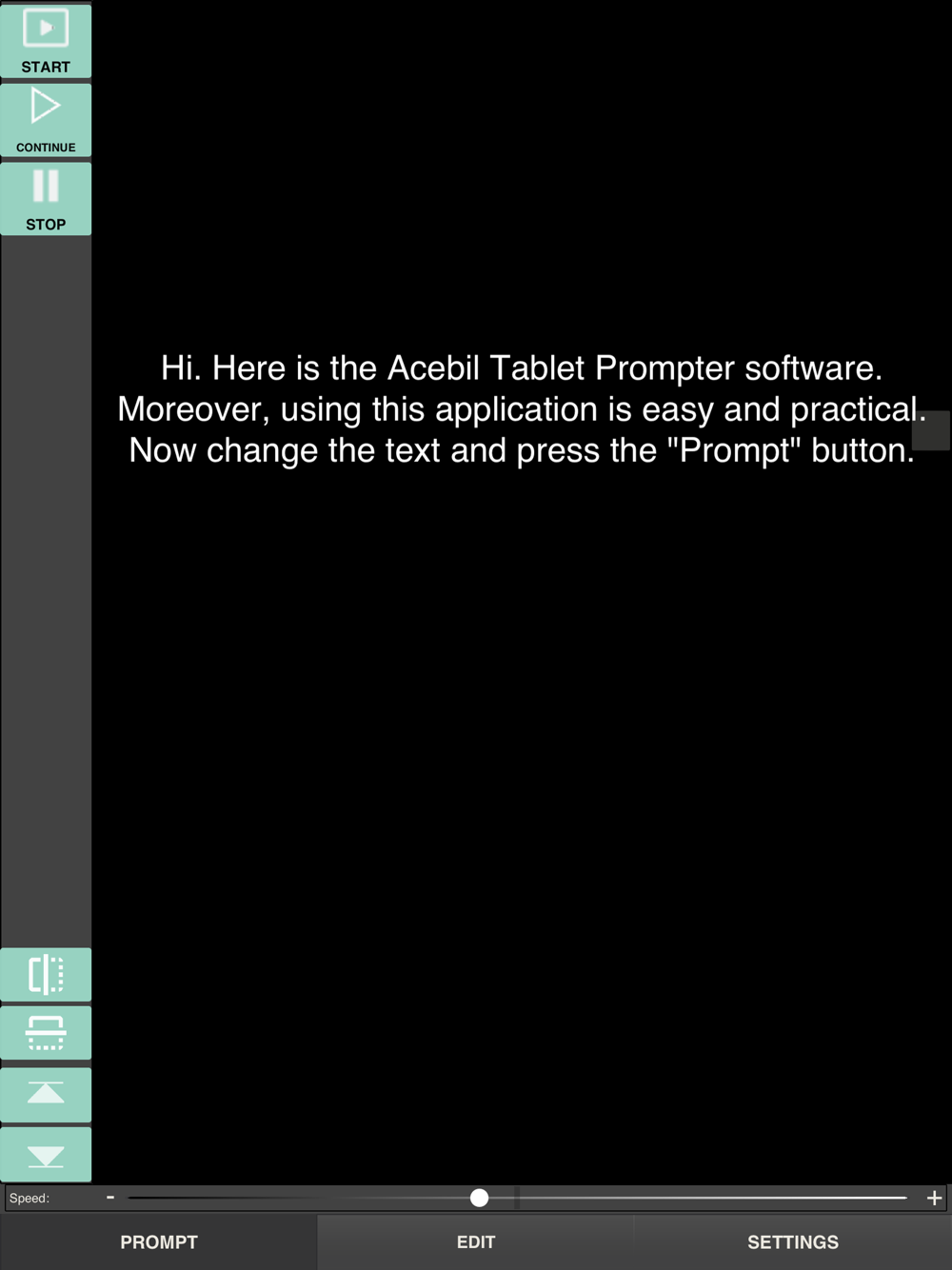 START

CONTINUE

STOP

Hi. Here is the Acebil Tablet Prompter software. Moreover, using this application is easy and practical. Now change the text and press the "Prompt" button.

Speed: - +

PROMPT EDIT SETTINGS